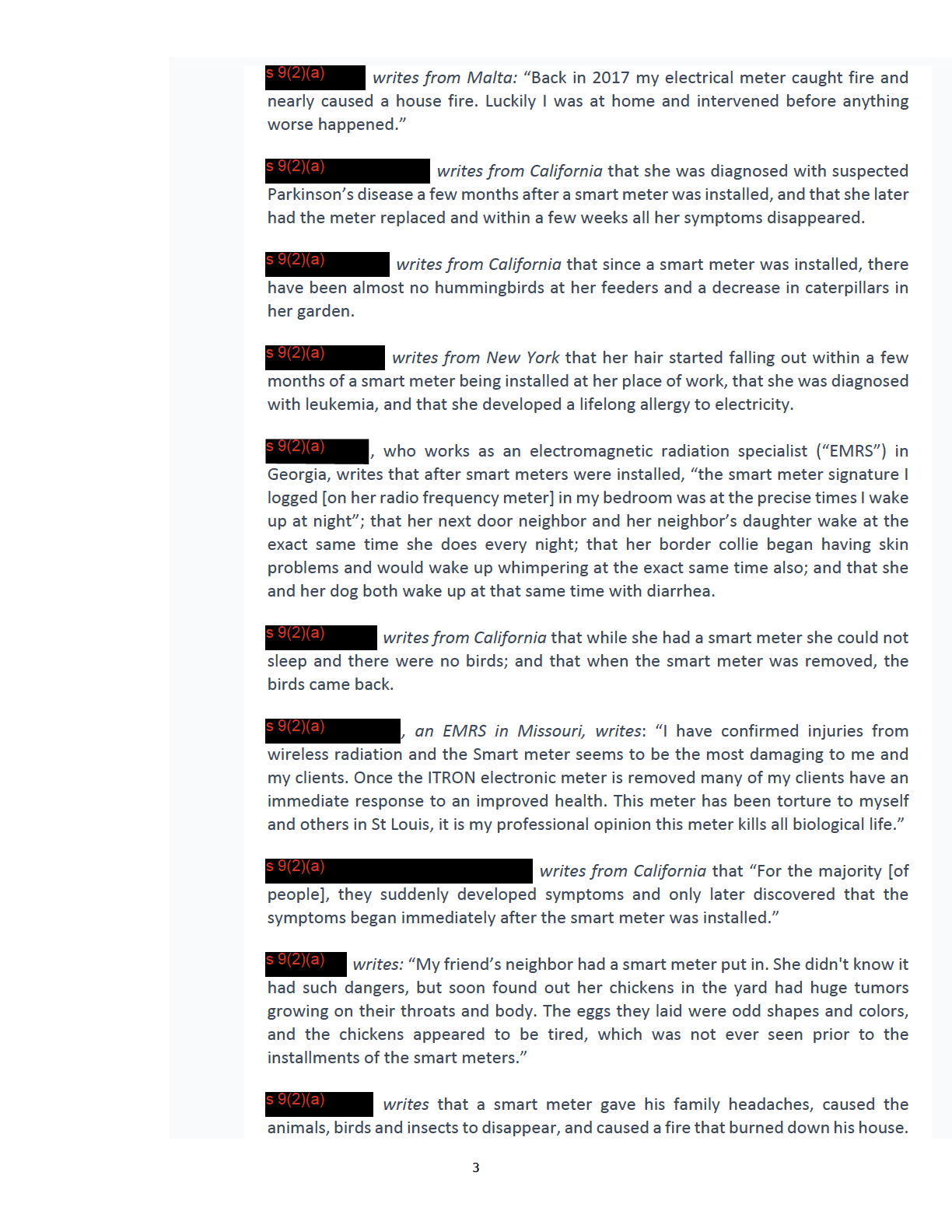 s 9(2)(a) writes from Malta: “Back in 2017 my electrical meter caught fire and nearly caused a house fire. Luckily I was at home and intervened before anything worse happened.”

s 9(2)(a) writes from California that she was diagnosed with suspected Parkinson’s disease a few months after a smart meter was installed, and that she later had the meter replaced and within a few weeks all her symptoms disappeared.

s 9(2)(a) writes from California that since a smart meter was installed, there have been almost no hummingbirds at her feeders and a decrease in caterpillars in her garden.

s 9(2)(a) writes from New York that her hair started falling out within a few months of a smart meter being installed at her place of work, that she was diagnosed with leukemia, and that she developed a lifelong allergy to electricity.

s 9(2)(a), who works as an electromagnetic radiation specialist (“EMRS”) in Georgia, writes that after smart meters were installed, “the smart meter signature I logged [on her radio frequency meter] in my bedroom was at the precise times I wake up at night”; that her next door neighbor and her neighbor’s daughter wake at the exact same time she does every night; that her border collie began having skin problems and would wake up whimpering at the exact same time also; and that she and her dog both wake up at that same time with diarrhea.

s 9(2)(a) writes from California that while she had a smart meter she could not sleep and there were no birds; and that when the smart meter was removed, the birds came back.

s 9(2)(a), an EMRS in Missouri, writes: “I have confirmed injuries from wireless radiation and the Smart meter seems to be the most damaging to me and my clients. Once the ITRON electronic meter is removed many of my clients have an immediate response to an improved health. This meter has been torture to myself and others in St Louis, it is my professional opinion this meter kills all biological life.”

s 9(2)(a) writes from California that “For the majority [of people], they suddenly developed symptoms and only later discovered that the symptoms began immediately after the smart meter was installed.”

s 9(2)(a) writes: “My friend’s neighbor had a smart meter put in. She didn't know it had such dangers, but soon found out her chickens in the yard had huge tumors growing on their throats and body. The eggs they laid were odd shapes and colors, and the chickens appeared to be tired, which was not ever seen prior to the installments of the smart meters.”

s 9(2)(a) writes that a smart meter gave his family headaches, caused the animals, birds and insects to disappear, and caused a fire that burned down his house.

3